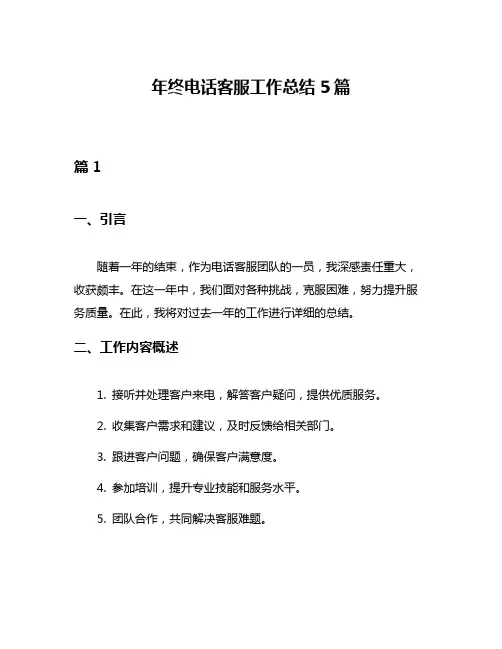 年终电话客服工作总结 5 篇

篇 1

一、引言

随着一年的结束，作为电话客服团队的一员，我深感责任重大，收获颇丰。在这一年中，我们面对各种挑战，克服困难，努力提升服务质量。在此，我将对过去一年的工作进行详细的总结。

二、工作内容概述

1. 接听并处理客户来电，解答客户疑问，提供优质服务。

2. 收集客户需求和建议，及时反馈给相关部门。

3. 跟进客户问题，确保客户满意度。

4. 参加培训，提升专业技能和服务水平。

5. 团队合作，共同解决客服难题。